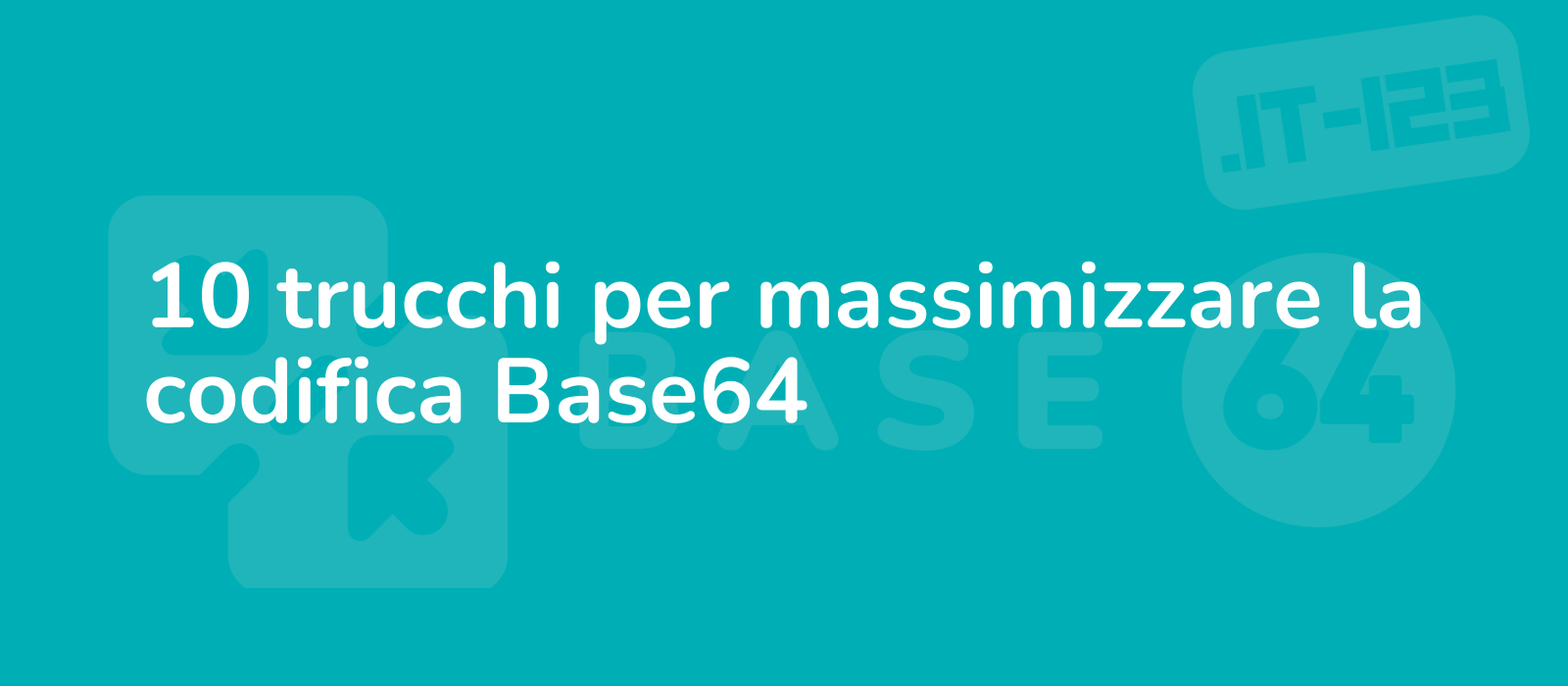 .IT-123

10 trucchi per massimizzare la codifica Base64

BASE 64